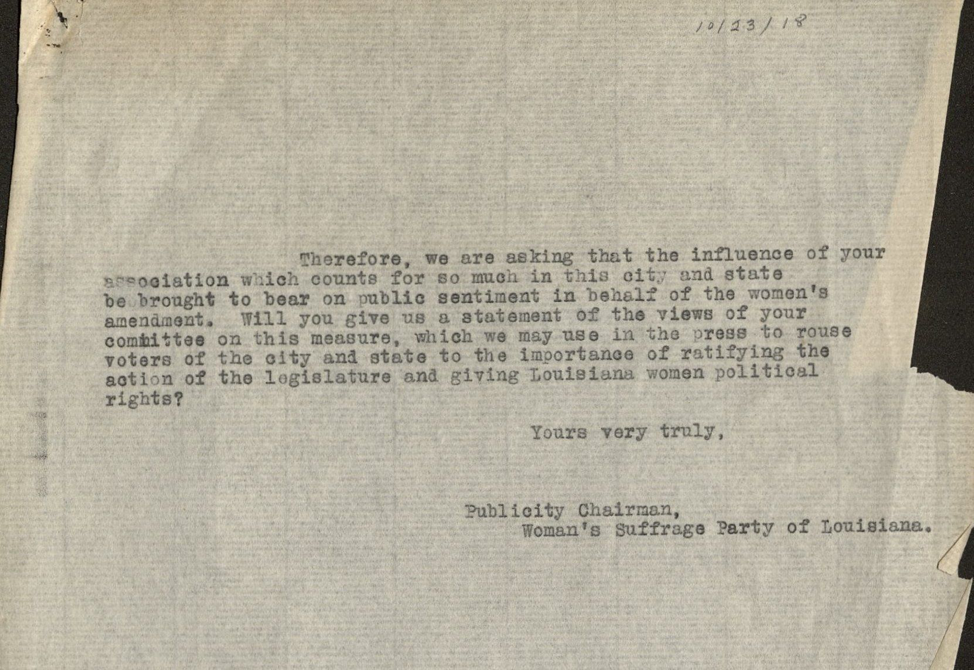 10/23/18

Therefore, we are asking that the influence of your association which counts for so much in this city and state be brought to bear on public sentiment in behalf of the women's amendment. Will you give us a statement of the views of your committee on this measure, which we may use in the press to rouse voters of the city and state to the importance of ratifying the action of the legislature and giving Louisiana women political rights?

Yours very truly,

Publicity Chairman,
Woman's Suffrage Party of Louisiana.